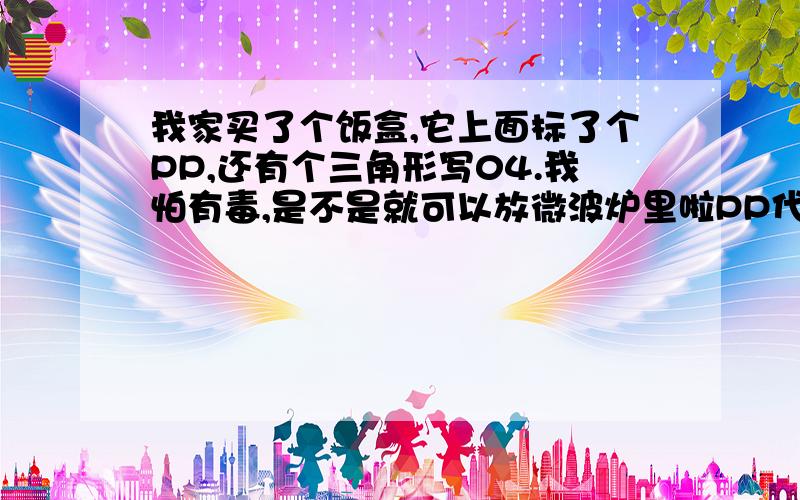 我家买了个饭盒,它上面标了个PP,还有个三角形写04.我怕有毒,是不是就可以放微波炉里啦PP代